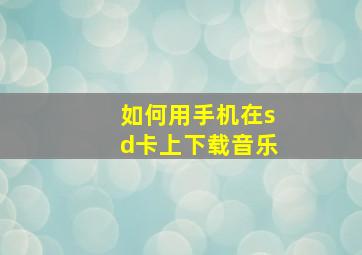 如何用手机在sd卡上下载音乐